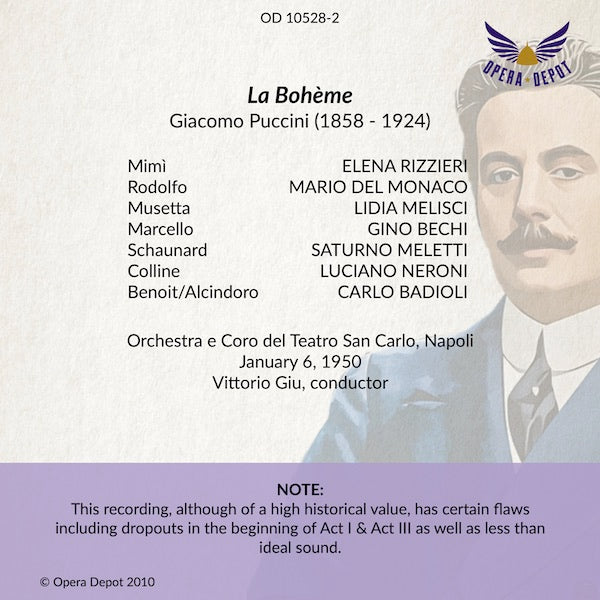 OD 10528-2

OPERA DEPOT

La Bohème
Giacomo Puccini (1858 - 1924)

| | |
|---|---|
| Mimì | ELENA RIZZIERI |
| Rodolfo | MARIO DEL MONACO |
| Musetta | LIDIA MELISCI |
| Marcello | GINO BECHI |
| Schaunard | SATURNO MELETTI |
| Colline | LUCIANO NERONI |
| Benoit/Alcindoro | CARLO BADIOLI |

Orchestra e Coro del Teatro San Carlo, Napoli
January 6, 1950
Vittorio Giu, conductor

NOTE:
This recording, although of a high historical value, has certain flaws including dropouts in the beginning of Act I & Act III as well as less than ideal sound.

© Opera Depot 2010